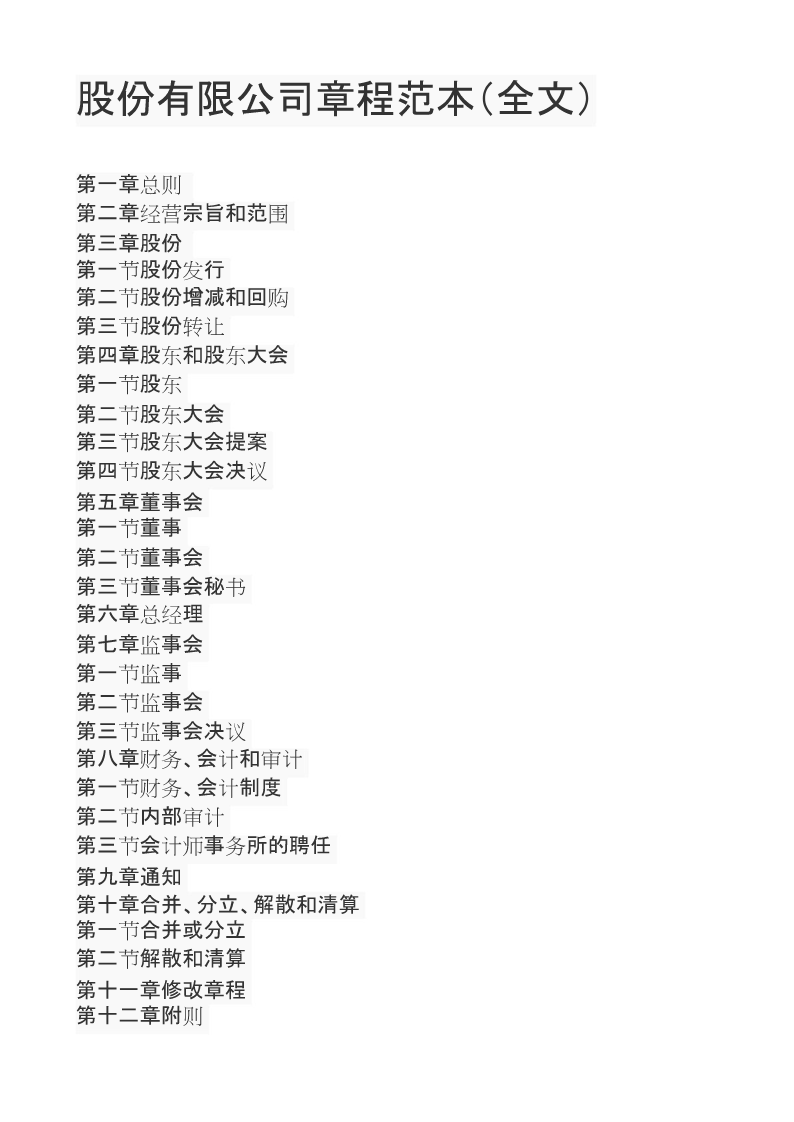 股份有限公司章程范本(全文)

第一章总则
第二章经营宗旨和范围
第三章股份
第一节股份发行
第二节股份增减和回购
第三节股份转让
第四章股东和股东大会
第一节股东
第二节股东大会
第三节股东大会提案
第四节股东大会决议
第五章董事会
第一节董事
第二节董事会
第三节董事会秘书
第六章总经理
第七章监事会
第一节监事
第二节监事会
第三节监事会决议
第八章财务、会计和审计
第一节财务、会计制度
第二节内部审计
第三节会计师事务所的聘任
第九章通知
第十章合并、分立、解散和清算
第一节合并或分立
第二节解散和清算
第十一章修改章程
第十二章附则